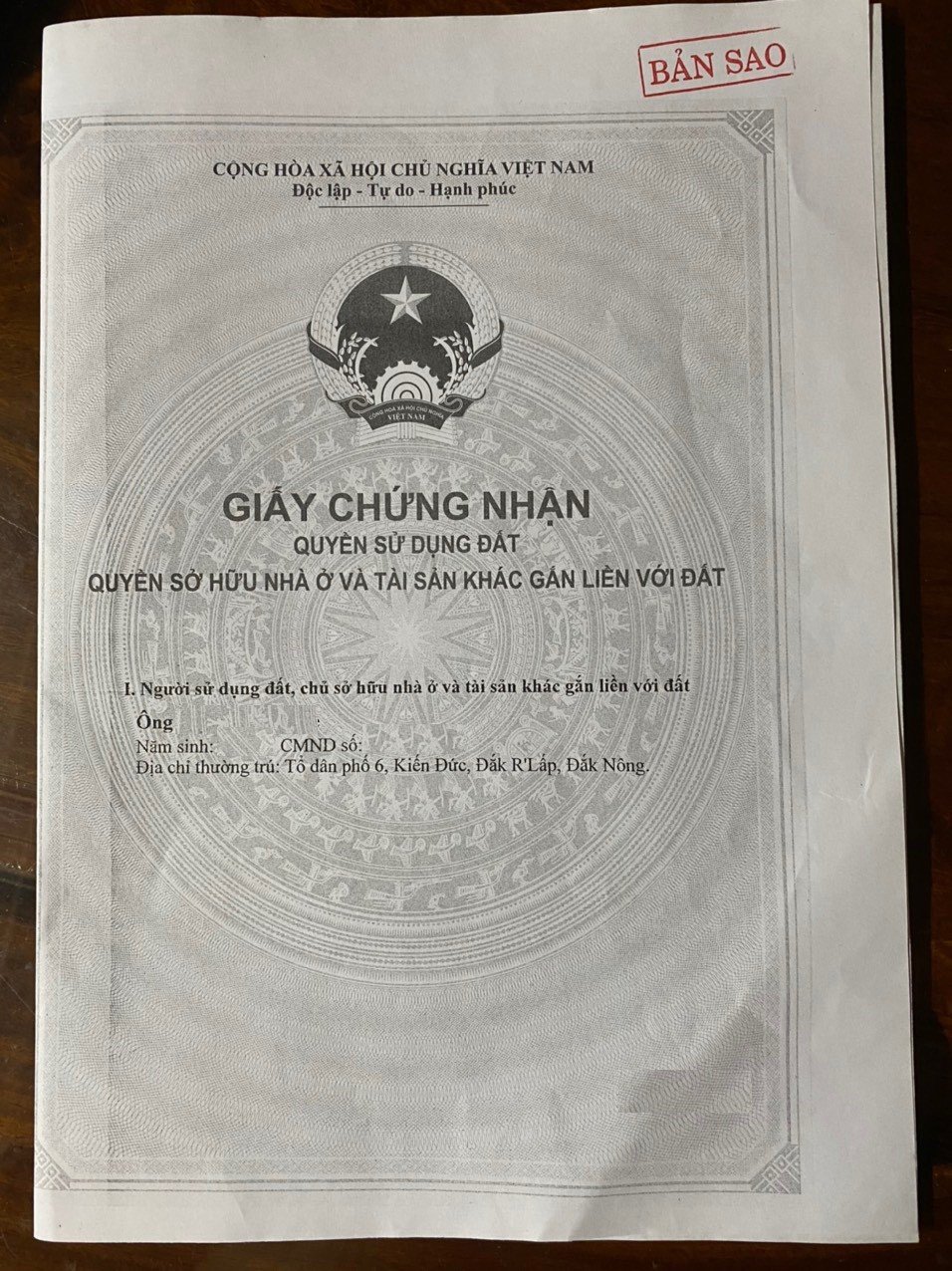 BẢN SAO

CỘNG HÒA XÃ HỘI CHỦ NGHĨA VIỆT NAM
Độc lập - Tự do - Hạnh phúc

GIẤY CHỨNG NHẬN
QUYỀN SỬ DỤNG ĐẤT
QUYỀN SỞ HỮU NHÀ Ở VÀ TÀI SẢN KHÁC GẮN LIỀN VỚI ĐẤT

I. Người sử dụng đất, chủ sở hữu nhà ở và tài sản khác gắn liền với đất

Ông
Năm sinh: CMND số:
Địa chỉ thường trú: Tổ dân phố 6, Kiến Đức, Đắk R'Lấp, Đắk Nông.